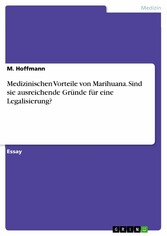 Medizin

M. Hoffmann

Medizinischen Vorteile von Marihuana. Sind sie ausreichende Gründe für eine Legalisierung?

Essay

GRIN